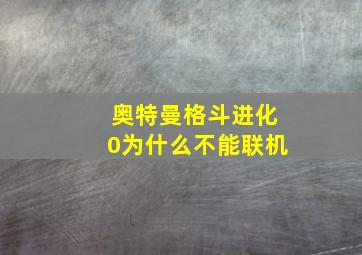 奥特曼格斗进化0为什么不能联机